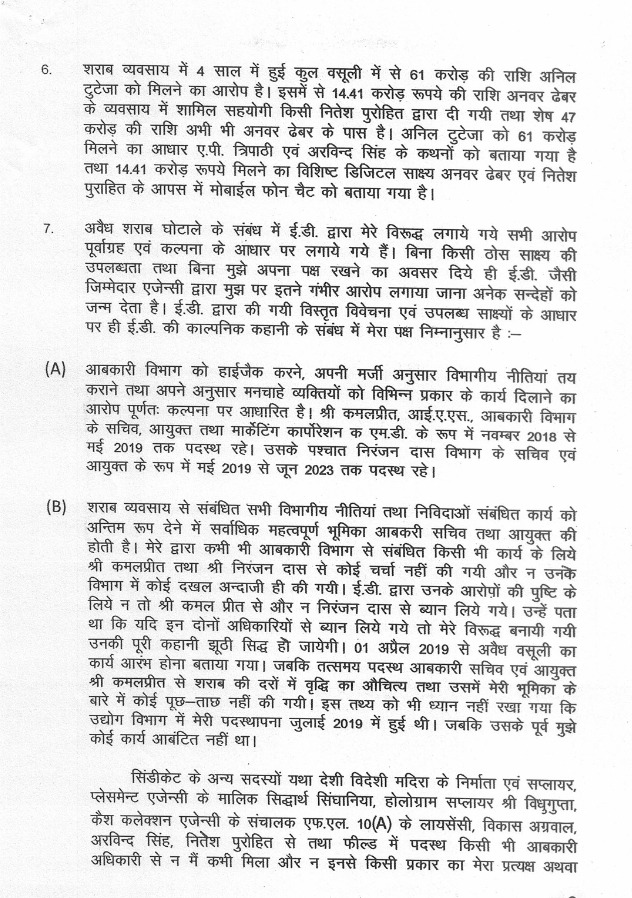 6. शराब व्यवसाय में 4 साल में हुई कुल वसूली में से 61 करोड़ की राशि अनिल टुटेजा को मिलने का आरोप है। इसमें से 14.41 करोड़ रूपये की राशि अनवर ढेबर के व्यवसाय में शामिल सहयोगी किसी नितेश पुरोहित द्वारा दी गयी तथा शेष 47 करोड़ की राशि अभी भी अनवर ढेबर के पास है। अनिल टुटेजा को 61 करोड़ मिलने का आधार ए.पी. त्रिपाठी एवं अरविन्द सिंह के कथनों को बताया गया है तथा 14.41 करोड़ रूपये मिलने का विशिष्ट डिजिटल साक्ष्य अनवर ढेबर एवं नितेश पुराहित के आपस में मोबाईल फोन चैट को बताया गया है।

7. अवैध शराब घोटाले के संबंध में ई.डी. द्वारा मेरे विरूद्ध लगाये गये सभी आरोप पूर्वाग्रह एवं कल्पना के आधार पर लगाये गये हैं। बिना किसी ठोस साक्ष्य की उपलब्धता तथा बिना मुझे अपना पक्ष रखने का अवसर दिये ही ई.डी. जैसी जिम्मेदार एजेन्सी द्वारा मुझ पर इतने गंभीर आरोप लगाया जाना अनेक सन्देहों को जन्म देता है। ई.डी. द्वारा की गयी विस्तृत विवेचना एवं उपलब्ध साक्ष्यों के आधार पर ही ई.डी. की काल्पनिक कहानी के संबंध में मेरा पक्ष निम्नानुसार है :–

(A) आबकारी विभाग को हाईजैक करने, अपनी मर्जी अनुसार विभागीय नीतियां तय कराने तथा अपने अनुसार मनचाहे व्यक्तियों को विभिन्न प्रकार के कार्य दिलाने का आरोप पूर्णतः कल्पना पर आधारित है। श्री कमलप्रीत, आई.ए.एस., आबकारी विभाग के सचिव, आयुक्त तथा मार्केटिंग कार्पोरेशन क एम.डी. के रूप में नवम्बर 2018 से मई 2019 तक पदस्थ रहे। उसके पश्चात निरंजन दास विभाग के सचिव एवं आयुक्त के रूप में मई 2019 से जून 2023 तक पदस्थ रहे।

(B) शराब व्यवसाय से संबंधित सभी विभागीय नीतियां तथा निविदाओं संबंधित कार्य को अन्तिम रूप देने में सर्वाधिक महत्वपूर्ण भूमिका आबकारी सचिव तथा आयुक्त की होती है। मेरे द्वारा कभी भी आबकारी विभाग से संबंधित किसी भी कार्य के लिये श्री कमलप्रीत तथा श्री निरंजन दास से कोई चर्चा नहीं की गयी और न उनके विभाग में कोई दखल अन्दाजी ही की गयी। ई.डी. द्वारा उनके आरोपों की पुष्टि के लिये न तो श्री कमल प्रीत से और न निरंजन दास से ब्यान लिये गये। उन्हें पता था कि यदि इन दोनों अधिकारियों से ब्यान लिये गये तो मेरे विरूद्ध बनायी गयी उनकी पूरी कहानी झूठी सिद्ध हो जायेगी। 01 अप्रैल 2019 से अवैध वसूली का कार्य आरंभ होना बताया गया। जबकि तत्समय पदस्थ आबकारी सचिव एवं आयुक्त श्री कमलप्रीत से शराब की दरों में वृद्धि का औचित्य तथा उसमें मेरी भूमिका के बारे में कोई पूछ–ताछ नहीं की गयी। इस तथ्य को भी ध्यान नहीं रखा गया कि उद्योग विभाग में मेरी पदस्थापना जुलाई 2019 में हुई थी। जबकि उसके पूर्व मुझे कोई कार्य आबंटित नहीं था।

सिंडीकेट के अन्य सदस्यों यथा देशी विदेशी मदिरा के निर्माता एवं सप्लायर, प्लेसमेन्ट एजेन्सी के मालिक सिद्धार्थ सिंघानिया, होलोग्राम सप्लायर श्री विधुगुप्ता, कैश कलेक्शन एजेन्सी के संचालक एफ.एल. 10(A) के लायसेंसी, विकास अग्रवाल, अरविन्द सिंह, नितेश पुरोहित से तथा फील्ड में पदस्थ किसी भी आबकारी अधिकारी से न मैं कभी मिला और न इनसे किसी प्रकार का मेरा प्रत्यक्ष अथवा